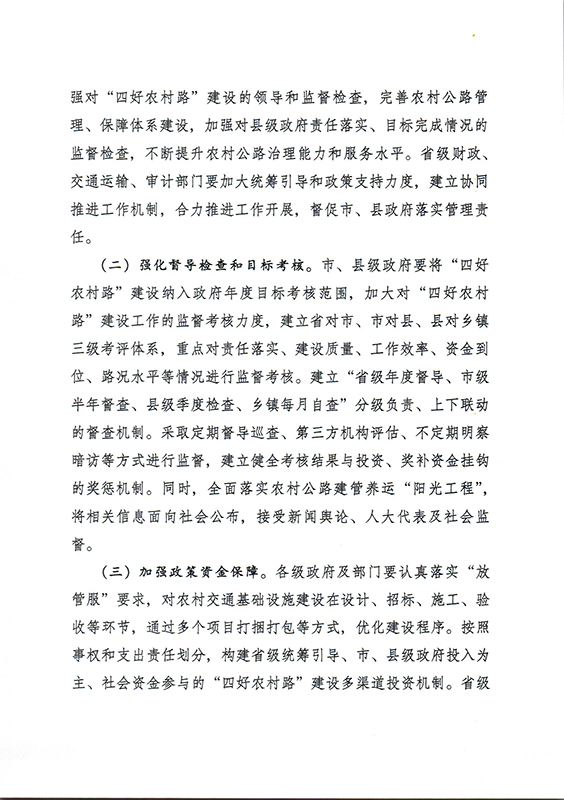 强对“四好农村路”建设的领导和监督检查，完善农村公路管理、保障体系建设，加强对县级政府责任落实、目标完成情况的监督检查，不断提升农村公路治理能力和服务水平。省级财政、交通运输、审计部门要加大统筹引导和政策支持力度，建立协同推进工作机制，合力推进工作开展，督促市、县政府落实管理责任。

（二）强化督导检查和目标考核。市、县级政府要将“四好农村路”建设纳入政府年度目标考核范围，加大对“四好农村路”建设工作的监督考核力度，建立省对市、市对县、县对乡镇三级考评体系，重点对责任落实、建设质量、工作效率、资金到位、路况水平等情况进行监督考核。建立“省级年度督导、市级半年督查、县级季度检查、乡镇每月自查”分级负责、上下联动的督查机制。采取定期督导巡查、第三方机构评估、不定期明察暗访等方式进行监督，建立健全考核结果与投资、奖补资金挂钩的奖惩机制。同时，全面落实农村公路建管养运“阳光工程”，将相关信息面向社会公布，接受新闻舆论、人大代表及社会监督。

（三）加强政策资金保障。各级政府及部门要认真落实“放管服”要求，对农村交通基础设施建设在设计、招标、施工、验收等环节，通过多个项目打捆打包等方式，优化建设程序。按照事权和支出责任划分，构建省级统筹引导、市、县级政府投入为主、社会资金参与的“四好农村路”建设多渠道投资机制。省级